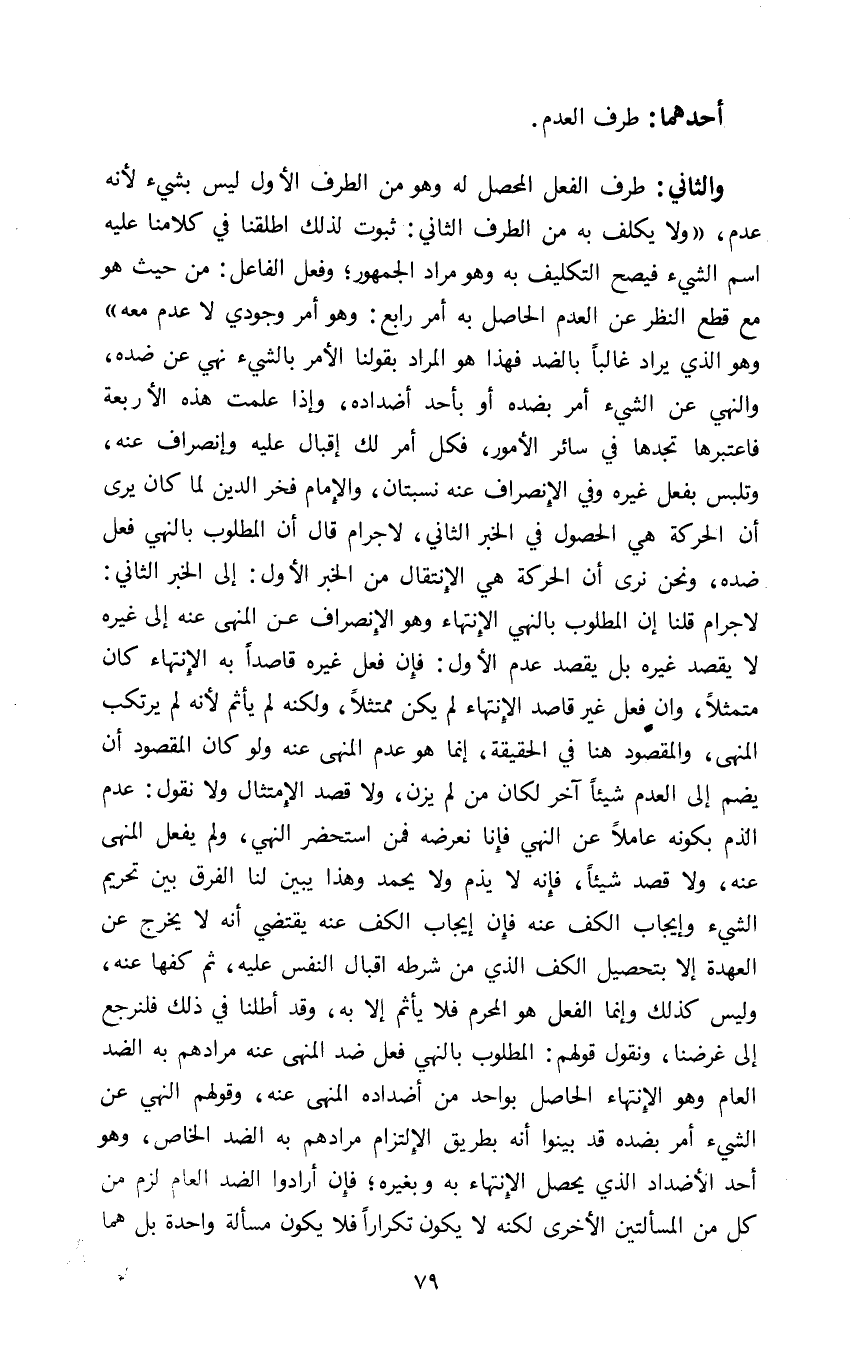 أحدهما: طرف العدم.

والثاني: طرف الفعل المحصل له وهو من الطرف الأول ليس بشيء لأنه عدم، «ولا يكلف به من الطرف الثاني: ثبوت لذلك اطلقنا في كلامنا عليه اسم الشيء فيصح التكليف به وهو مراد الجمهور؛ وفعل الفاعل: من حيث هو مع قطع النظر عن العدم الحاصل به أمر رابع: وهو أمر وجودي لا عدم معه» وهو الذي يراد غالباً بالضد فهذا هو المراد بقولنا الأمر بالشيء نهي عن ضده، والنهي عن الشيء أمر بضده أو بأحد أضداده، وإذا علمت هذه الأربعة فاعتبرها تجدها في سائر الأمور، فكل أمر لك إقبال عليه وإنصراف عنه، وتلبس بفعل غيره وفي الإنصراف عنه نسبتان، والإمام فخر الدين لما كان يرى أن الحركة هي الحصول في الخبر الثاني، لاجرام قال أن المطلوب بالنهي فعل ضده، ونحن نرى أن الحركة هي الإنتقال من الخبر الأول: إلى الخبر الثاني: لاجرام قلنا إن المطلوب بالنهي الإنتهاء وهو الإنصراف عن المنهى عنه إلى غيره لا يقصد غيره بل يقصد عدم الأول: فإن فعل غيره قاصداً به الإنتهاء كان متمثلاً، وان فعل غير قاصد الإنتهاء لم يكن ممتثلاً، ولكنه لم يأثم لأنه لم يرتكب المنهى، والمقصود هنا في الحقيقة، إنما هو عدم المنهى عنه ولو كان المقصود أن يضم إلى العدم شيئاً آخر لكان من لم يزن، ولا قصد الإمتثال ولا نقول: عدم الذم بكونه عاملاً عن النهي فإنا نعرضه فمن استحضر النهي، ولم يفعل المنهى عنه، ولا قصد شيئاً، فإنه لا يذم ولا يحمد وهذا يبين لنا الفرق بين تحريم الشيء وإيجاب الكف عنه فإن إيجاب الكف عنه يقتضي أنه لا يخرج عن العهدة إلا بتحصيل الكف الذي من شرطه اقبال النفس عليه، ثم كفها عنه، وليس كذلك وإنما الفعل هو المحرم فلا يأثم إلا به، وقد أطلنا في ذلك فلنرجع إلى غرضنا، ونقول قولهم: المطلوب بالنهي فعل ضد المنهى عنه مرادهم به الضد العام وهو الإنتهاء الحاصل بواحد من أضداده المنهى عنه، وقولهم النهي عن الشيء أمر بضده قد بينوا أنه بطريق الإلتزام مرادهم به الضد الخاص، وهو أحد الأضداد الذي يحصل الإنتهاء به وبغيره؛ فإن أرادوا الضد العام لزم من كل من المسألتين الأخرى لكنه لا يكون تكراراً فلا يكون مسألة واحدة بل هما

٧٩